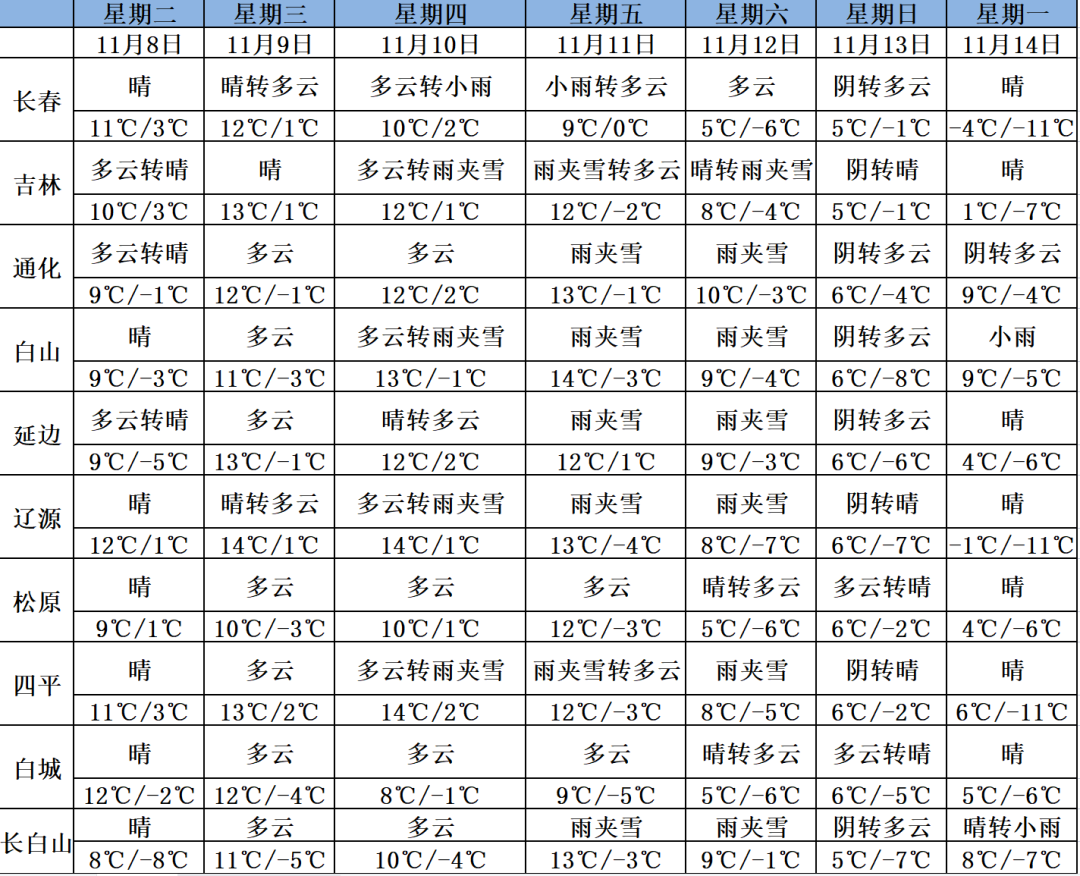 |  | 星期二 | 星期三 | 星期四 | 星期五 | 星期六 | 星期日 | 星期一 |
|---|---|---|---|---|---|---|---|
|  | 11月8日 | 11月9日 | 11月10日 | 11月11日 | 11月12日 | 11月13日 | 11月14日 |
| 长春 | 晴 | 晴转多云 | 多云转小雨 | 小雨转多云 | 多云 | 阴转多云 | 晴 |
|  | 11℃/3℃ | 12℃/1℃ | 10℃/2℃ | 9℃/0℃ | 5℃/-6℃ | 5℃/-1℃ | -4℃/-11℃ |
| 吉林 | 多云转晴 | 晴 | 多云转雨夹雪 | 雨夹雪转多云 | 晴转雨夹雪 | 阴转晴 | 晴 |
|  | 10℃/3℃ | 13℃/1℃ | 12℃/1℃ | 12℃/-2℃ | 8℃/-4℃ | 5℃/-1℃ | 1℃/-7℃ |
| 通化 | 多云转晴 | 多云 | 多云 | 雨夹雪 | 雨夹雪 | 阴转多云 | 阴转多云 |
|  | 9℃/-1℃ | 12℃/-1℃ | 12℃/2℃ | 13℃/-1℃ | 10℃/-3℃ | 6℃/-4℃ | 9℃/-4℃ |
| 白山 | 晴 | 多云 | 多云转雨夹雪 | 雨夹雪 | 雨夹雪 | 阴转多云 | 小雨 |
|  | 9℃/-3℃ | 11℃/-3℃ | 13℃/-1℃ | 14℃/-3℃ | 9℃/-4℃ | 6℃/-8℃ | 9℃/-5℃ |
| 延边 | 多云转晴 | 多云 | 晴转多云 | 雨夹雪 | 雨夹雪 | 阴转多云 | 晴 |
|  | 9℃/-5℃ | 13℃/-1℃ | 12℃/2℃ | 12℃/1℃ | 9℃/-3℃ | 6℃/-6℃ | 4℃/-6℃ |
| 辽源 | 晴 | 晴转多云 | 多云转雨夹雪 | 雨夹雪 | 雨夹雪 | 阴转晴 | 晴 |
|  | 12℃/1℃ | 14℃/1℃ | 14℃/1℃ | 13℃/-4℃ | 8℃/-7℃ | 6℃/-7℃ | -1℃/-11℃ |
| 松原 | 晴 | 多云 | 多云 | 多云 | 晴转多云 | 多云转晴 | 晴 |
|  | 9℃/1℃ | 10℃/-3℃ | 10℃/1℃ | 12℃/-3℃ | 5℃/-6℃ | 6℃/-2℃ | 4℃/-6℃ |
| 四平 | 晴 | 多云 | 多云转雨夹雪 | 雨夹雪转多云 | 雨夹雪 | 阴转晴 | 晴 |
|  | 11℃/3℃ | 13℃/2℃ | 14℃/2℃ | 12℃/-3℃ | 8℃/-5℃ | 6℃/-2℃ | 6℃/-11℃ |
| 白城 | 晴 | 多云 | 多云 | 多云 | 晴转多云 | 多云转晴 | 晴 |
|  | 12℃/-2℃ | 12℃/-4℃ | 8℃/-1℃ | 9℃/-5℃ | 5℃/-6℃ | 6℃/-5℃ | 5℃/-6℃ |
| 长白山 | 晴 | 多云 | 多云 | 雨夹雪 | 雨夹雪 | 阴转多云 | 晴转小雨 |
|  | 8℃/-8℃ | 11℃/-5℃ | 10℃/-4℃ | 13℃/-3℃ | 9℃/-1℃ | 5℃/-7℃ | 8℃/-7℃ |